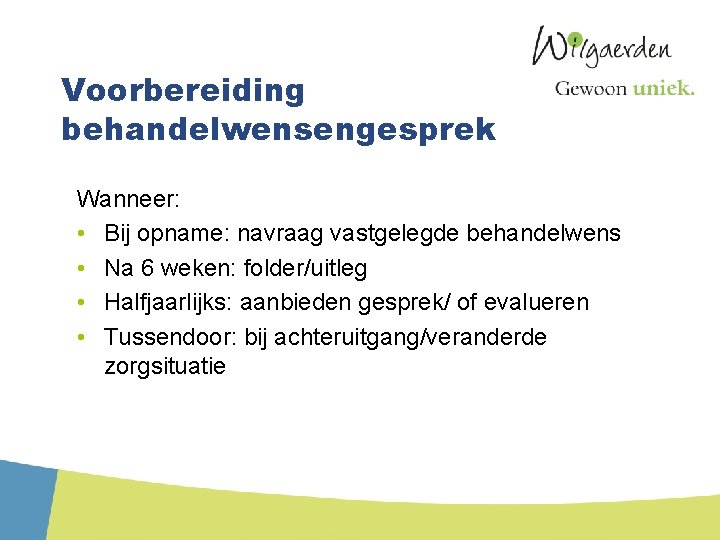 Wilgaerden
Gewoon uniek.

Voorbereiding behandelwensengesprek

Wanneer:
• Bij opname: navraag vastgelegde behandelwens
• Na 6 weken: folder/uitleg
• Halfjaarlijks: aanbieden gesprek/ of evalueren
• Tussendoor: bij achteruitgang/veranderde zorgsituatie